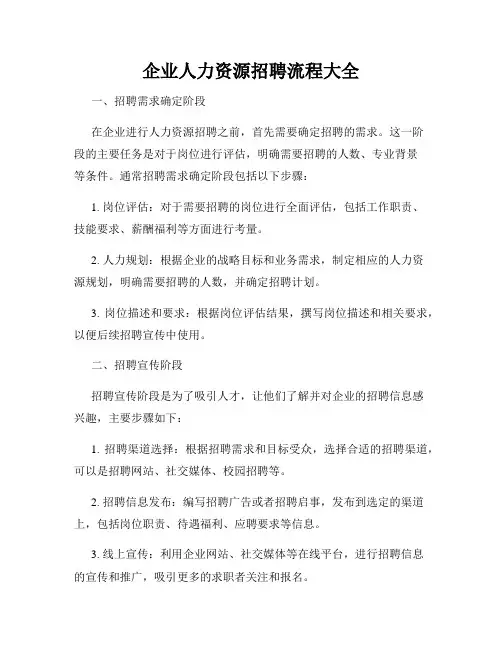 企业人力资源招聘流程大全

一、招聘需求确定阶段

在企业进行人力资源招聘之前，首先需要确定招聘的需求。这一阶段的主要任务是对于岗位进行评估，明确需要招聘的人数、专业背景等条件。通常招聘需求确定阶段包括以下步骤：

1. 岗位评估：对于需要招聘的岗位进行全面评估，包括工作职责、技能要求、薪酬福利等方面进行考量。

2. 人力规划：根据企业的战略目标和业务需求，制定相应的人力资源规划，明确需要招聘的人数，并确定招聘计划。

3. 岗位描述和要求：根据岗位评估结果，撰写岗位描述和相关要求，以便后续招聘宣传中使用。

二、招聘宣传阶段

招聘宣传阶段是为了吸引人才，让他们了解并对企业的招聘信息感兴趣，主要步骤如下：

1. 招聘渠道选择：根据招聘需求和目标受众，选择合适的招聘渠道，可以是招聘网站、社交媒体、校园招聘等。

2. 招聘信息发布：编写招聘广告或者招聘启事，发布到选定的渠道上，包括岗位职责、待遇福利、应聘要求等信息。

3. 线上宣传：利用企业网站、社交媒体等在线平台，进行招聘信息的宣传和推广，吸引更多的求职者关注和报名。